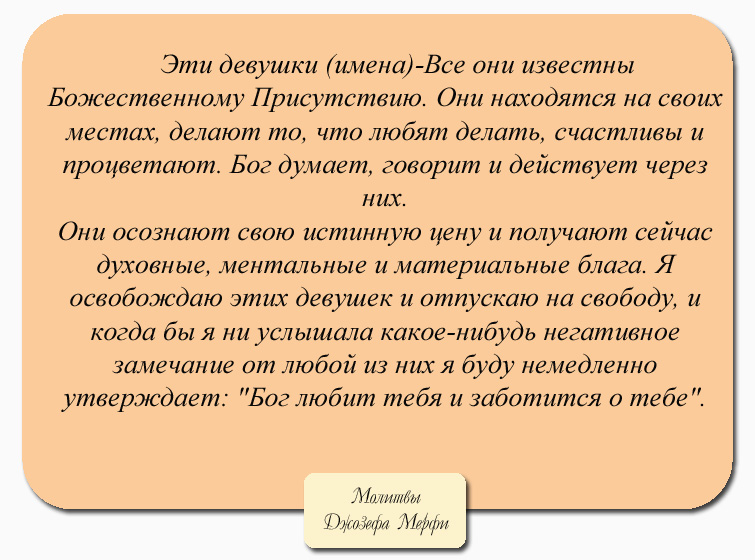 Эти девушки (имена)-Все они известны Божественному Присутствию. Они находятся на своих местах, делают то, что любят делать, счастливы и процветают. Бог думает, говорит и действует через них.
Они осознают свою истинную цену и получают сейчас духовные, ментальные и материальные блага. Я освобождаю этих девушек и отпускаю на свободу, и когда бы я ни услышала какое-нибудь негативное замечание от любой из них я буду немедленно утверждает: "Бог любит тебя и заботится о тебе".

Молитвы Джозефа Мерфи